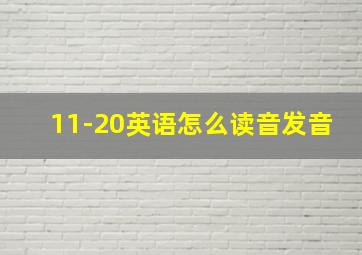 11-20英语怎么读音发音